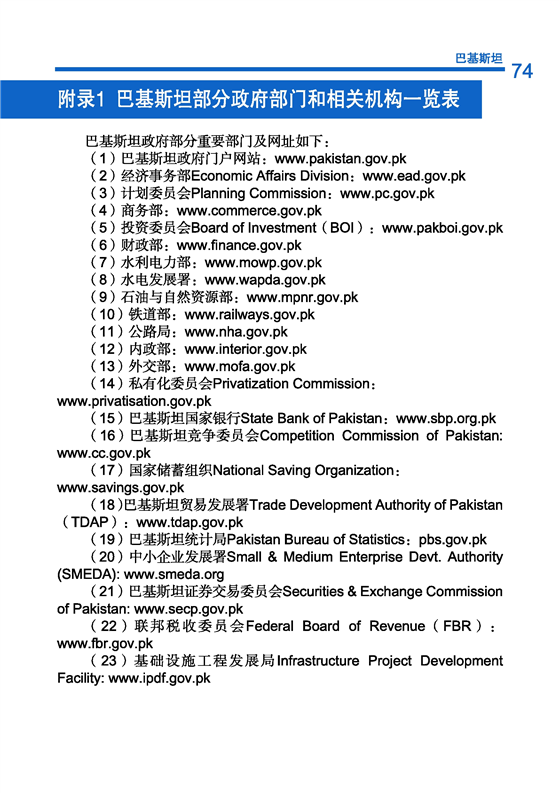 巴基斯坦 74

附录1 巴基斯坦部分政府部门和相关机构一览表

巴基斯坦政府部分重要部门及网址如下：

（1）巴基斯坦政府门户网站：www.pakistan.gov.pk

（2）经济事务部Economic Affairs Division：www.ead.gov.pk

（3）计划委员会Planning Commission：www.pc.gov.pk

（4）商务部：www.commerce.gov.pk

（5）投资委员会Board of Investment（BOI）：www.pakboi.gov.pk

（6）财政部：www.finance.gov.pk

（7）水利电力部：www.mowp.gov.pk

（8）水电发展署：www.wapda.gov.pk

（9）石油与自然资源部：www.mpnr.gov.pk

（10）铁道部：www.railways.gov.pk

（11）公路局：www.nha.gov.pk

（12）内政部：www.interior.gov.pk

（13）外交部：www.mofa.gov.pk

（14）私有化委员会Privatization Commission：www.privatisation.gov.pk

（15）巴基斯坦国家银行State Bank of Pakistan：www.sbp.org.pk

（16）巴基斯坦竞争委员会Competition Commission of Pakistan: www.cc.gov.pk

（17）国家储蓄组织National Saving Organization：www.savings.gov.pk

（18）巴基斯坦贸易发展署Trade Development Authority of Pakistan（TDAP）：www.tdap.gov.pk

（19）巴基斯坦统计局Pakistan Bureau of Statistics：pbs.gov.pk

（20）中小企业发展署Small & Medium Enterprise Devt. Authority (SMEDA): www.smeda.org

（21）巴基斯坦证券交易委员会Securities & Exchange Commission of Pakistan: www.secp.gov.pk

（22）联邦税收委员会Federal Board of Revenue（FBR）：www.fbr.gov.pk

（23）基础设施工程发展局Infrastructure Project Development Facility: www.ipdf.gov.pk